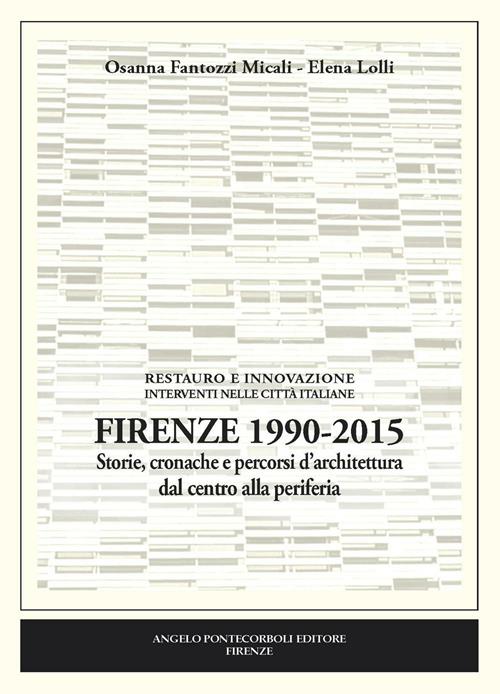 Osanna Fantozzi Micali - Elena Lolli

RESTAURO E INNOVAZIONE
INTERVENTI NELLE CITTÀ ITALIANE

FIRENZE 1990-2015
Storie, cronache e percorsi d'architettura dal centro alla periferia

ANGELO PONTECORBOLI EDITORE
FIRENZE